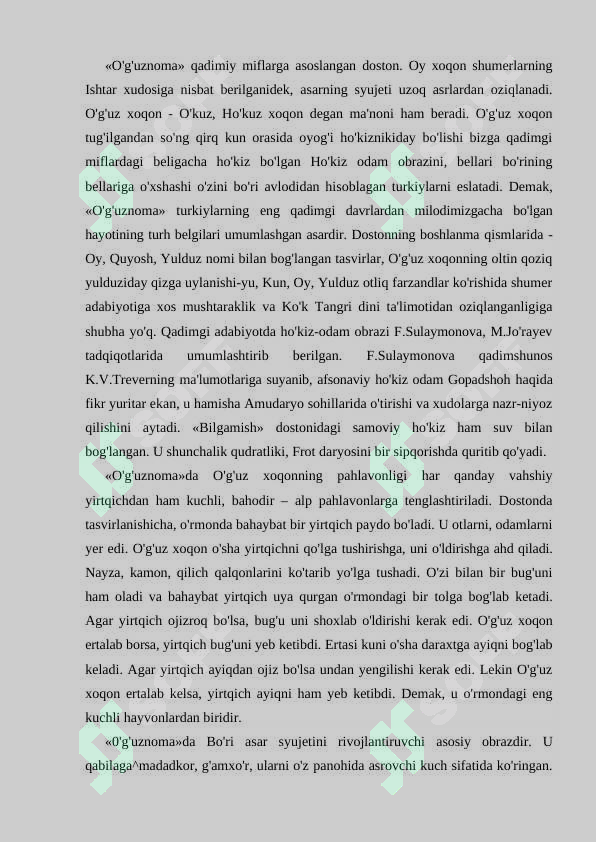 «O'g'uznoma» qadimiy miflarga asoslangan doston. Oy xoqon shumerlarning Ishtar xudosiga nisbat berilganidek, asarning syujeti uzoq asrlardan oziqlanadi. O'g'uz xoqon - O'kuz, Ho'kuz xoqon degan ma'noni ham beradi. O'g'uz xoqon tug'ilgandan so'ng qirq kun orasida oyog'i ho'kiznikiday bo'lishi bizga qadimgi miflardagi beligacha ho'kiz bo'lgan Ho'kiz odam obrazini, bellari bo'rining bellariga o'xshashi o'zini bo'ri avlodidan hisoblagan turkiylarni eslatadi. Demak, «O'g'uznoma» turkiylarning eng qadimgi davrlardan milodimizgacha bo'lgan hayotining turh belgilari umumlashgan asardir. Dostonning boshlanma qismlarida - Oy, Quyosh, Yulduz nomi bilan bog'langan tasvirlar, O'g'uz xoqonning oltin qoziq yulduziday qizga uylanishi-yu, Kun, Oy, Yulduz otliq farzandlar ko'rishida shumer adabiyotiga xos mushtaraklik va Ko'k Tangri dini ta'limotidan oziqlanganligiga shubha yo'q. Qadimgi adabiyotda ho'kiz-odam obrazi F.Sulaymonova, M.Jo'rayev tadqiqotlarida umumlashtirib berilgan. F.Sulaymonova qadimshunos K.V.Treverning ma'lumotlariga suyanib, afsonaviy ho'kiz odam Gopadshoh haqida fikr yuritar ekan, u hamisha Amudaryo sohillarida o'tirishi va xudolarga nazr-niyoz qilishini aytadi. «Bilgamish» dostonidagi samoviy ho'kiz ham suv bilan bog'langan. U shunchalik qudratliki, Frot daryosini bir sipqorishda quritib qo'yadi.

«O'g'uznoma»da O'g'uz xoqonning pahlavonligi har qanday vahshiy yirtqichdan ham kuchli, bahodir – alp pahlavonlarga tenglashtiriladi. Dostonda tasvirlanishicha, o'rmonda bahaybat bir yirtqich paydo bo'ladi. U otlarni, odamlarni yer edi. O'g'uz xoqon o'sha yirtqichni qo'lga tushirishga, uni o'ldirishga ahd qiladi. Nayza, kamon, qilich qalqonlarini ko'tarib yo'lga tushadi. O'zi bilan bir bug'uni ham oladi va bahaybat yirtqich uya qurgan o'rmondagi bir tolga bog'lab ketadi. Agar yirtqich ojizroq bo'lsa, bug'u uni shoxlab o'ldirishi kerak edi. O'g'uz xoqon ertalab borsa, yirtqich bug'uni yeb ketibdi. Ertasi kuni o'sha daraxtga ayiqni bog'lab keladi. Agar yirtqich ayiqdan ojiz bo'lsa undan yengilishi kerak edi. Lekin O'g'uz xoqon ertalab kelsa, yirtqich ayiqni ham yeb ketibdi. Demak, u o'rmondagi eng kuchli hayvonlardan biridir.

«0'g'uznoma»da Bo'ri asar syujetini rivojlantiruvchi asosiy obrazdir. U qabilaga^madadkor, g'amxo'r, ularni o'z panohida asrovchi kuch sifatida ko'ringan.